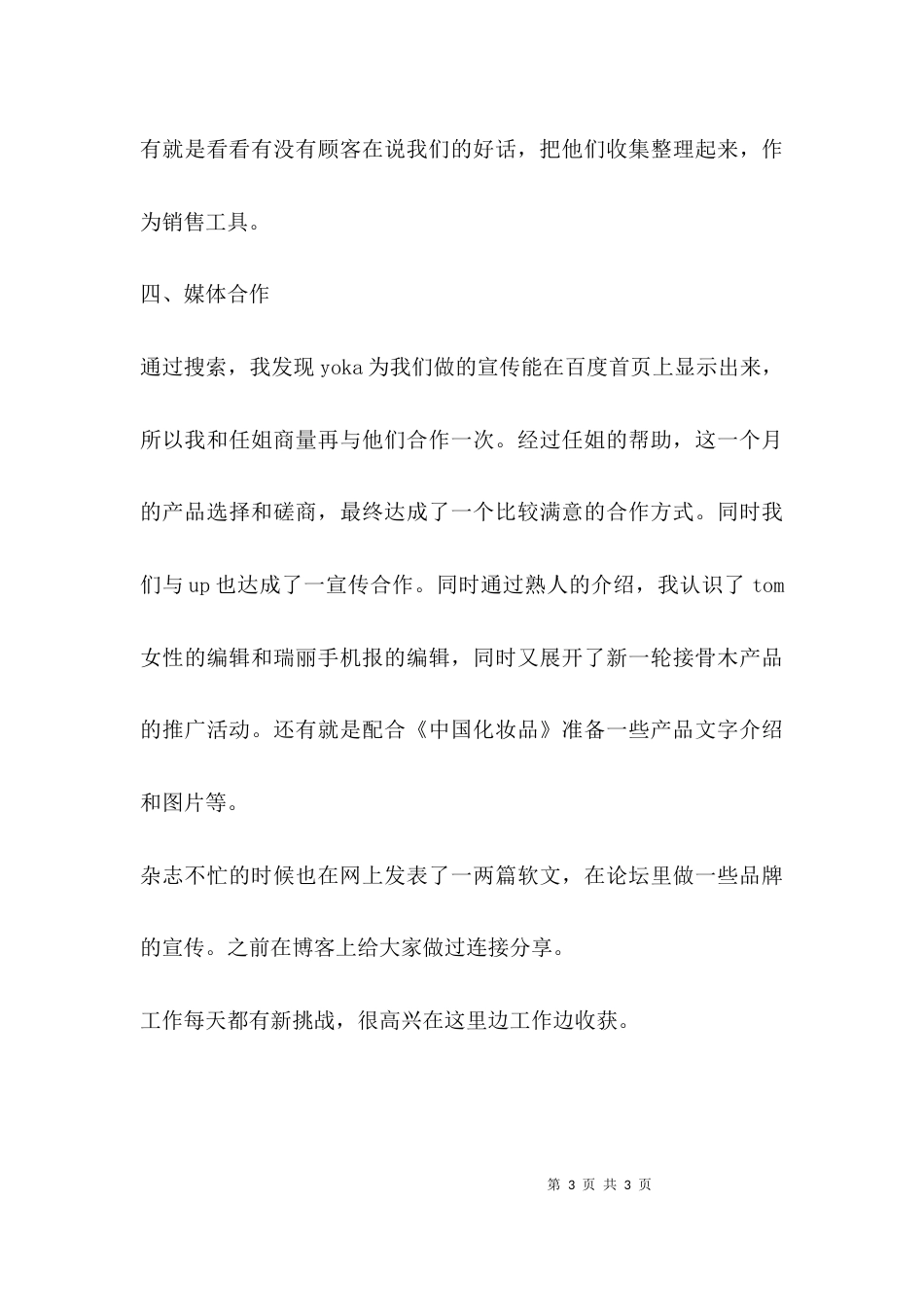 有就是看看有没有顾客在说我们的好话，把他们收集整理起来，作为销售工具。

四、媒体合作

通过搜索，我发现 yoka 为我们做的宣传能在百度首页上显示出来，所以我和任姐商量再与他们合作一次。经过任姐的帮助，这一个月的产品选择和磋商，最终达成了一个比较满意的合作方式。同时我们与 up 也达成了一宣传合作。同时通过熟人的介绍，我认识了 tom 女性的编辑和瑞丽手机报的编辑，同时又展开了新一轮接骨木产品的推广活动。还有就是配合《中国化妆品》准备一些产品文字介绍和图片等。

杂志不忙的时候也在网上发表了一两篇软文，在论坛里做一些品牌的宣传。之前在博客上给大家做过连接分享。

工作每天都有新挑战，很高兴在这里边工作边收获。

第 3 页 共 3 页